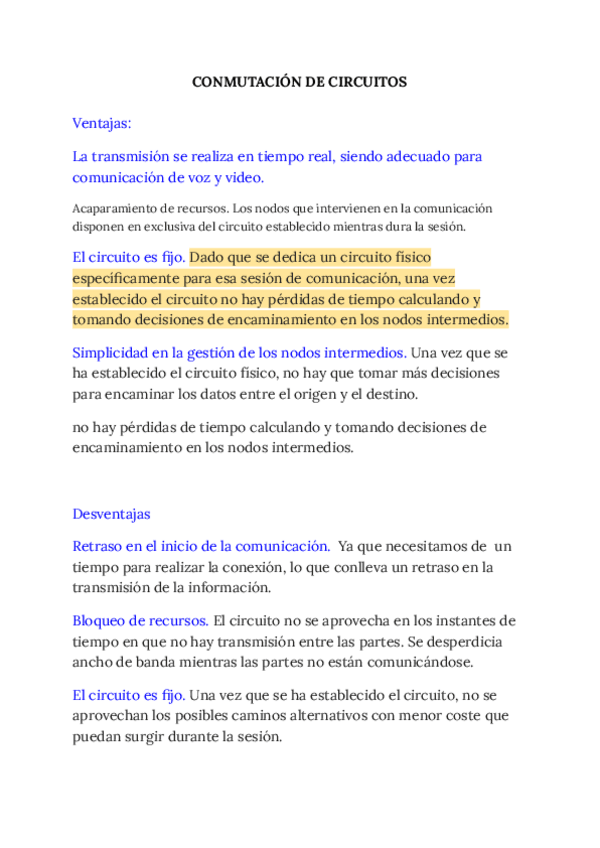 CONMUTACIÓN DE CIRCUITOS

Ventajas:

La transmisión se realiza en tiempo real, siendo adecuado para comunicación de voz y video.

Acaparamiento de recursos. Los nodos que intervienen en la comunicación disponen en exclusiva del circuito establecido mientras dura la sesión.

El circuito es fijo. Dado que se dedica un circuito físico específicamente para esa sesión de comunicación, una vez establecido el circuito no hay pérdidas de tiempo calculando y tomando decisiones de encaminamiento en los nodos intermedios.

Simplicidad en la gestión de los nodos intermedios. Una vez que se ha establecido el circuito físico, no hay que tomar más decisiones para encaminar los datos entre el origen y el destino.

no hay pérdidas de tiempo calculando y tomando decisiones de encaminamiento en los nodos intermedios.

Desventajas

Retraso en el inicio de la comunicación. Ya que necesitamos de un tiempo para realizar la conexión, lo que conlleva un retraso en la transmisión de la información.

Bloqueo de recursos. El circuito no se aprovecha en los instantes de tiempo en que no hay transmisión entre las partes. Se desperdicia ancho de banda mientras las partes no están comunicándose.

El circuito es fijo. Una vez que se ha establecido el circuito, no se aprovechan los posibles caminos alternativos con menor coste que puedan surgir durante la sesión.